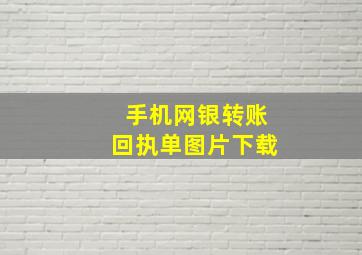 手机网银转账
回执单图片下载